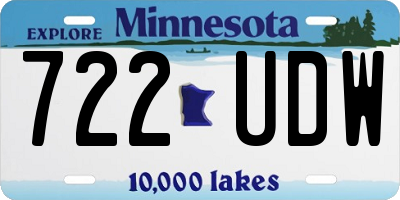 EXPLORE Minnesota

722 UDW

10,000 lakes